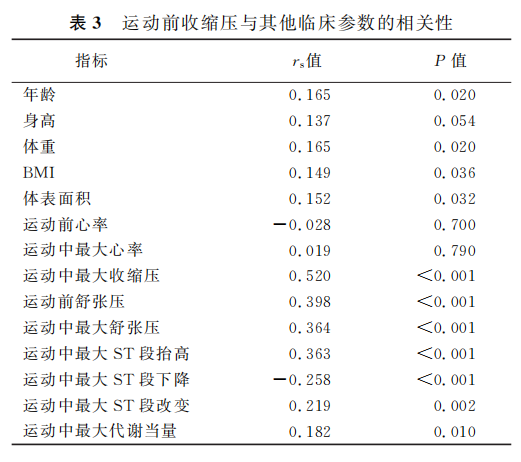 表 3　运动前收缩压与其他临床参数的相关性

| 指标 | $r_s$值 | $P$ 值 |
|---|---|---|
| 年龄 | 0.165 | 0.020 |
| 身高 | 0.137 | 0.054 |
| 体重 | 0.165 | 0.020 |
| BMI | 0.149 | 0.036 |
| 体表面积 | 0.152 | 0.032 |
| 运动前心率 | −0.028 | 0.700 |
| 运动中最大心率 | 0.019 | 0.790 |
| 运动中最大收缩压 | 0.520 | <0.001 |
| 运动前舒张压 | 0.398 | <0.001 |
| 运动中最大舒张压 | 0.364 | <0.001 |
| 运动中最大 ST 段抬高 | 0.363 | <0.001 |
| 运动中最大 ST 段下降 | −0.258 | <0.001 |
| 运动中最大 ST 段改变 | 0.219 | 0.002 |
| 运动中最大代谢当量 | 0.182 | 0.010 |